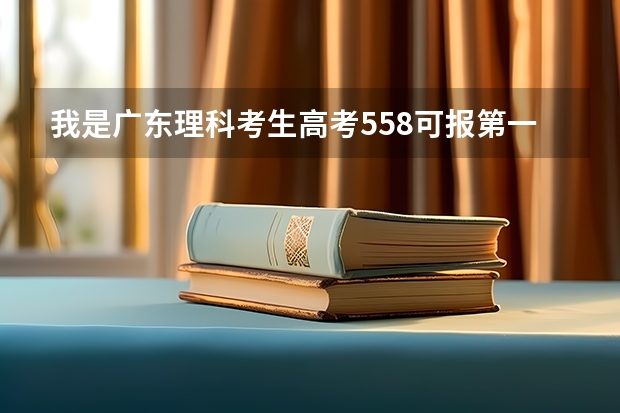 我是广东理科考生高考558可报第一